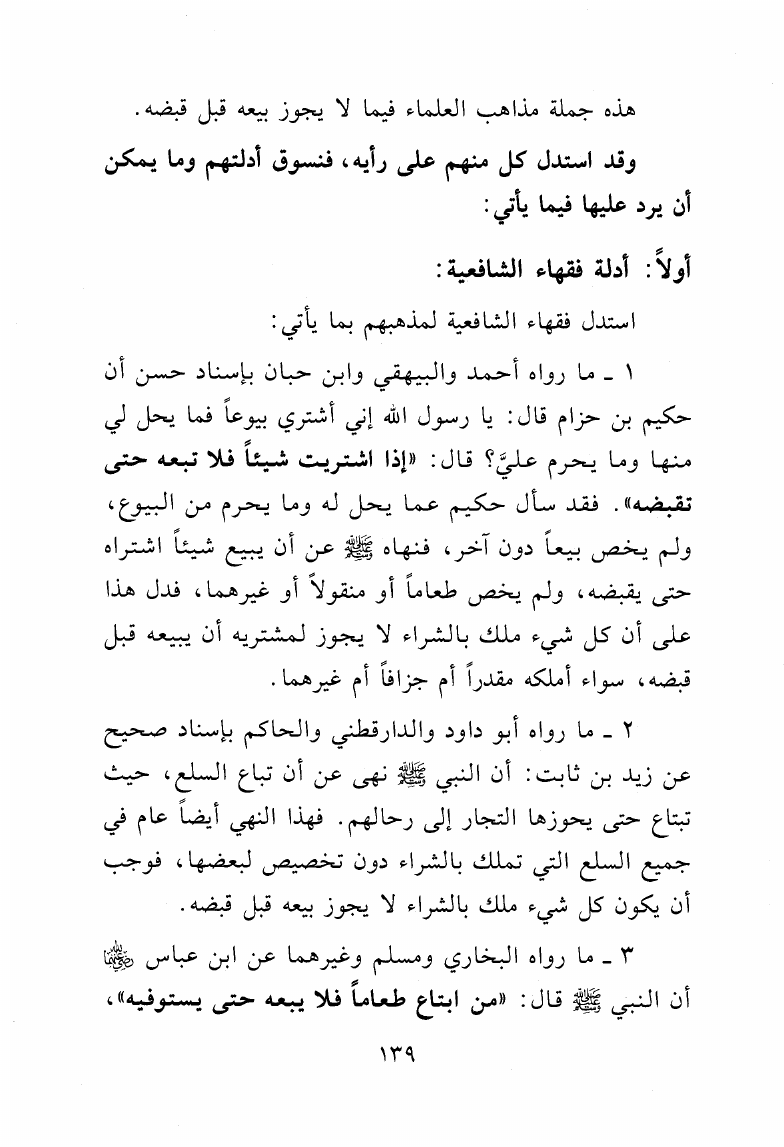 هذه جملة مذاهب العلماء فيما لا يجوز بيعه قبل قبضه.

وقد استدل كل منهم على رأيه، فنسوق أدلتهم وما يمكن أن يرد عليها فيما يأتي:

أولاً: أدلة فقهاء الشافعية:

استدل فقهاء الشافعية لمذهبهم بما يأتي:

١ ـ ما رواه أحمد والبيهقي وابن حبان بإسناد حسن أن حكيم بن حزام قال: يا رسول الله إني أشتري بيوعاً فما يحل لي منها وما يحرم عليَّ؟ قال: «إذا اشتريت شيئاً فلا تبعه حتى تقبضه». فقد سأل حكيم عما يحل له وما يحرم من البيوع، ولم يخص بيعاً دون آخر، فنهاه ﷺ عن أن يبيع شيئاً اشتراه حتى يقبضه، ولم يخص طعاماً أو منقولاً أو غيرهما، فدل هذا على أن كل شيء ملك بالشراء لا يجوز لمشتريه أن يبيعه قبل قبضه، سواء أملكه مقدراً أم جزافاً أم غيرهما.

٢ ـ ما رواه أبو داود والدارقطني والحاكم بإسناد صحيح عن زيد بن ثابت: أن النبي ﷺ نهى عن أن تباع السلع، حيث تبتاع حتى يحوزها التجار إلى رحالهم. فهذا النهي أيضاً عام في جميع السلع التي تملك بالشراء دون تخصيص لبعضها، فوجب أن يكون كل شيء ملك بالشراء لا يجوز بيعه قبل قبضه.

٣ ـ ما رواه البخاري ومسلم وغيرهما عن ابن عباس رضي الله عنهما أن النبي ﷺ قال: «من ابتاع طعاماً فلا يبعه حتى يستوفيه»،

١٣٩